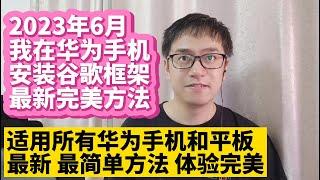 2023年6月
我在华为手机
安装谷歌框架
最新完美方法

适用所有华为手机和平板
最新 最简单方法 体验完美